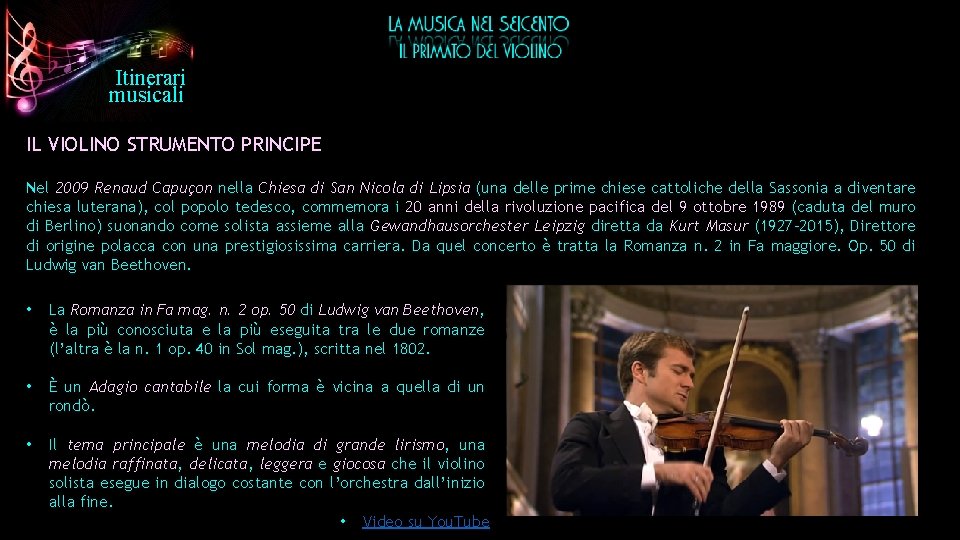 Itinerari
musicali

LA MUSICA NEL SEICENTO
IL PRIMATO DEL VIOLINO

IL VIOLINO STRUMENTO PRINCIPE

Nel 2009 Renaud Capuçon nella Chiesa di San Nicola di Lipsia (una delle prime chiese cattoliche della Sassonia a diventare chiesa luterana), col popolo tedesco, commemora i 20 anni della rivoluzione pacifica del 9 ottobre 1989 (caduta del muro di Berlino) suonando come solista assieme alla Gewandhausorchester Leipzig diretta da Kurt Masur (1927-2015), Direttore di origine polacca con una prestigiosissima carriera. Da quel concerto è tratta la Romanza n. 2 in Fa maggiore. Op. 50 di Ludwig van Beethoven.

• La Romanza in Fa mag. n. 2 op. 50 di Ludwig van Beethoven, è la più conosciuta e la più eseguita tra le due romanze (l'altra è la n. 1 op. 40 in Sol mag.), scritta nel 1802.

• È un Adagio cantabile la cui forma è vicina a quella di un rondò.

• Il tema principale è una melodia di grande lirismo, una melodia raffinata, delicata, leggera e giocosa che il violino solista esegue in dialogo costante con l'orchestra dall'inizio alla fine.

• Video su YouTube